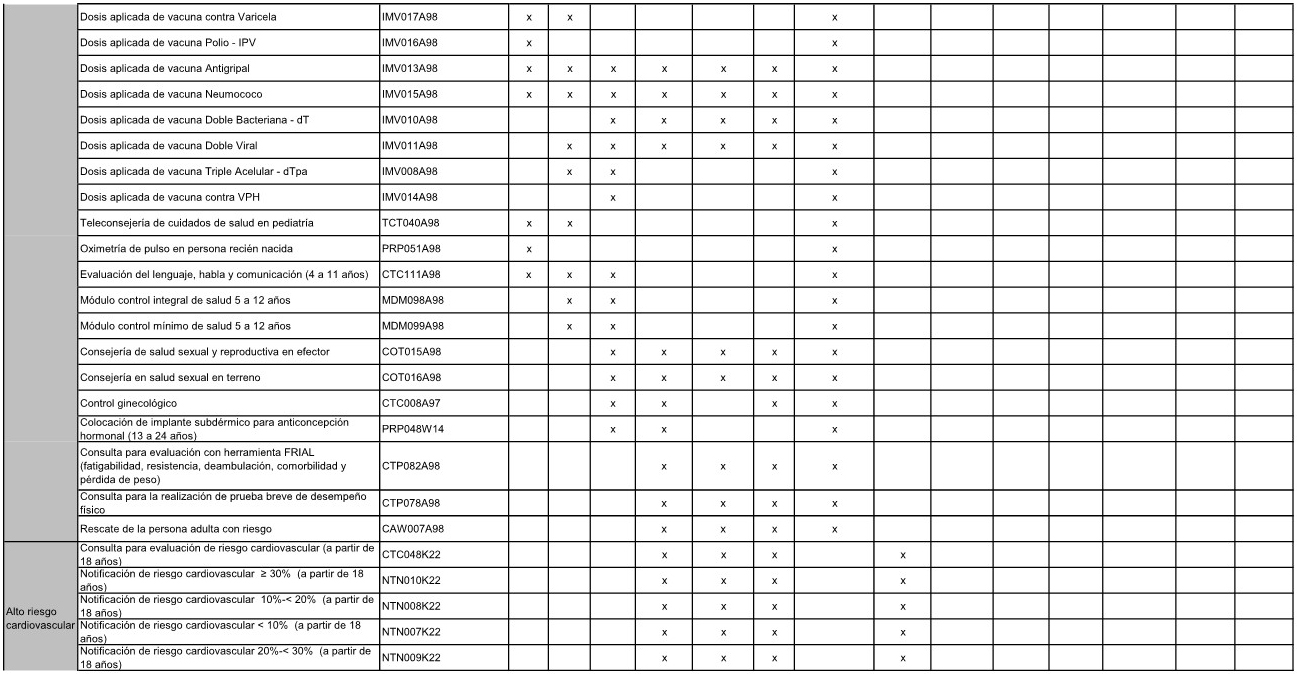 | | | | | | | | | | | | | | | | | | |
|---|---|---|---|---|---|---|---|---|---|---|---|---|---|---|---|---|---|
| | Dosis aplicada de vacuna contra Varicela | IMV017A98 | x | x | | | | | x | | | | | | | | |
| | Dosis aplicada de vacuna Polio - IPV | IMV016A98 | x | | | | | | x | | | | | | | | |
| | Dosis aplicada de vacuna Antigripal | IMV013A98 | x | x | x | x | x | x | x | | | | | | | | |
| | Dosis aplicada de vacuna Neumococo | IMV015A98 | x | x | x | x | x | x | x | | | | | | | | |
| | Dosis aplicada de vacuna Doble Bacteriana - dT | IMV010A98 | | | x | x | x | x | x | | | | | | | | |
| | Dosis aplicada de vacuna Doble Viral | IMV011A98 | | x | x | x | x | x | x | | | | | | | | |
| | Dosis aplicada de vacuna Triple Acelular - dTpa | IMV008A98 | | x | x | | | | x | | | | | | | | |
| | Dosis aplicada de vacuna contra VPH | IMV014A98 | | | x | | | | x | | | | | | | | |
| | Teleconsejería de cuidados de salud en pediatría | TCT040A98 | x | x | | | | | x | | | | | | | | |
| | Oximetría de pulso en persona recién nacida | PRP051A98 | x | | | | | | x | | | | | | | | |
| | Evaluación del lenguaje, habla y comunicación (4 a 11 años) | CTC111A98 | x | x | x | | | | x | | | | | | | | |
| | Módulo control integral de salud 5 a 12 años | MDM098A98 | | x | x | | | | x | | | | | | | | |
| | Módulo control mínimo de salud 5 a 12 años | MDM099A98 | | x | x | | | | x | | | | | | | | |
| | Consejería de salud sexual y reproductiva en efector | COT015A98 | | | x | x | x | x | x | | | | | | | | |
| | Consejería en salud sexual en terreno | COT016A98 | | | x | x | x | x | x | | | | | | | | |
| | Control ginecológico | CTC008A97 | | | x | x | | x | x | | | | | | | | |
| | Colocación de implante subdérmico para anticoncepción hormonal (13 a 24 años) | PRP048W14 | | | x | x | | | x | | | | | | | | |
| | Consulta para evaluación con herramienta FRIAL (fatigabilidad, resistencia, deambulación, comorbilidad y pérdida de peso) | CTP082A98 | | | | x | x | x | x | | | | | | | | |
| | Consulta para la realización de prueba breve de desempeño físico | CTP078A98 | | | | x | x | x | x | | | | | | | | |
| | Rescate de la persona adulta con riesgo | CAW007A98 | | | | x | x | x | x | | | | | | | | |
| Alto riesgo cardiovascular | Consulta para evaluación de riesgo cardiovascular (a partir de 18 años) | CTC048K22 | | | | x | x | x | | x | | | | | | | |
| | Notificación de riesgo cardiovascular ≥ 30% (a partir de 18 años) | NTN010K22 | | | | x | x | x | | x | | | | | | | |
| | Notificación de riesgo cardiovascular 10%-< 20% (a partir de 18 años) | NTN008K22 | | | | x | x | x | | x | | | | | | | |
| | Notificación de riesgo cardiovascular < 10% (a partir de 18 años) | NTN007K22 | | | | x | x | x | | x | | | | | | | |
| | Notificación de riesgo cardiovascular 20%-< 30% (a partir de 18 años) | NTN009K22 | | | | x | x | x | | x | | | | | | | |